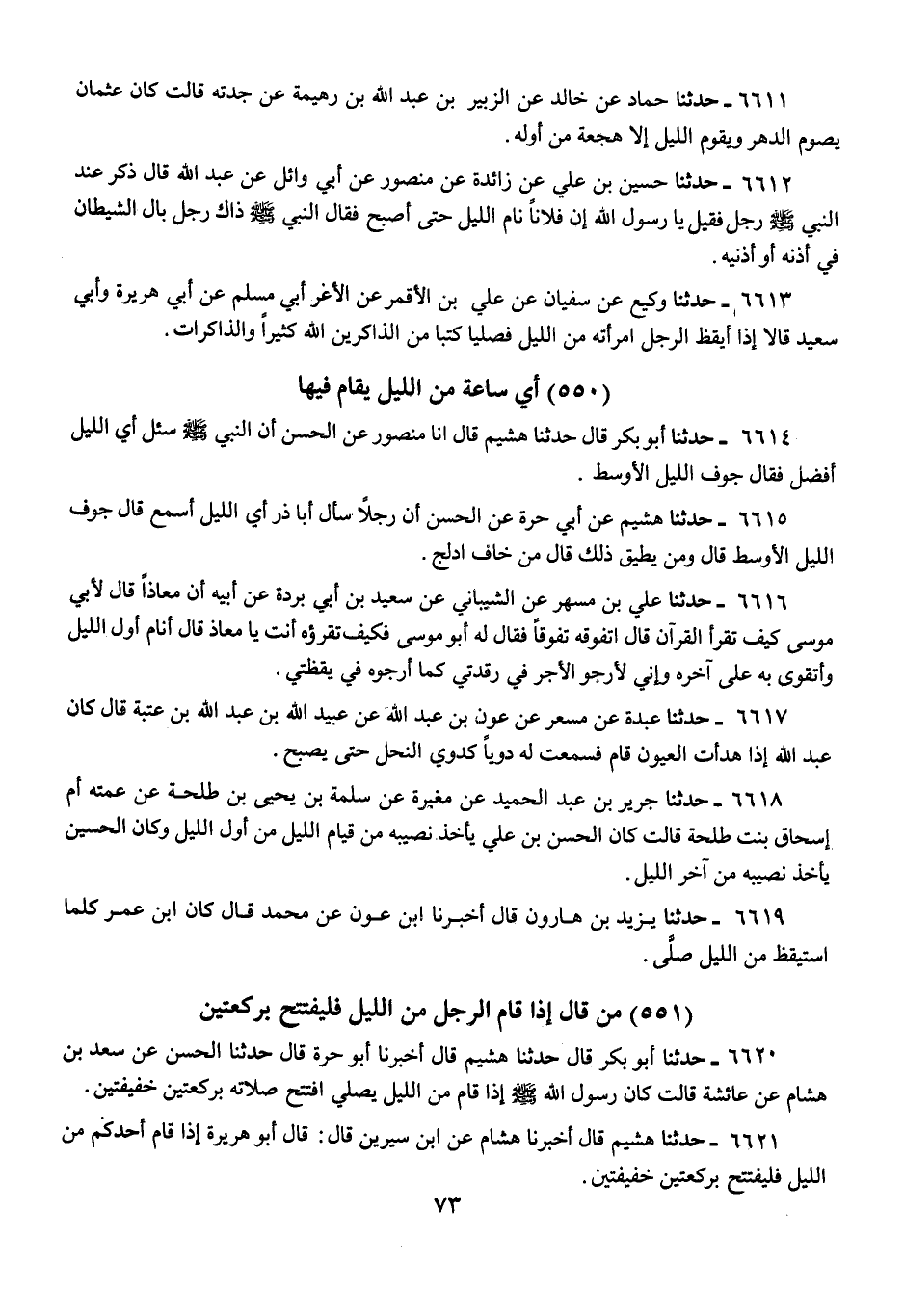 ٦٦١١ ـ حدثنا حماد عن خالد عن الزبير بن عبد الله بن رهيمة عن جدته قالت كان عثمان يصوم الدهر ويقوم الليل إلا هجعة من أوله.

٦٦١٢ ـ حدثنا حسين بن علي عن زائدة عن منصور عن أبي وائل عن عبد الله قال ذكر عند النبي ﷺ رجل فقيل يا رسول الله إن فلاناً نام الليل حتى أصبح فقال النبي ﷺ ذاك رجل بال الشيطان في أذنه أو أذنيه.

٦٦١٣ ـ حدثنا وكيع عن سفيان عن علي بن الأقمر عن الأغر أبي مسلم عن أبي هريرة وأبي سعيد قالا إذا أيقظ الرجل امرأته من الليل فصليا كتبا من الذاكرين الله كثيراً والذاكرات.

(٥٥٠) أي ساعة من الليل يقام فيها

٦٦١٤ ـ حدثنا أبو بكر قال حدثنا هشيم قال انا منصور عن الحسن أن النبي ﷺ سئل أي الليل أفضل فقال جوف الليل الأوسط.

٦٦١٥ ـ حدثنا هشيم عن أبي حرة عن الحسن أن رجلاً سأل أبا ذر أي الليل أسمع قال جوف الليل الأوسط قال ومن يطيق ذلك قال من خاف ادلج.

٦٦١٦ ـ حدثنا علي بن مسهر عن الشيباني عن سعيد بن أبي بردة عن أبيه أن معاذاً قال لأبي موسى كيف تقرأ القرآن قال اتفوقه تفوقاً فقال له أبو موسى فكيف تقرؤه أنت يا معاذ قال أنام أول الليل وأتقوى به على آخره وإني لأرجو الأجر في رقدتي كما أرجوه في يقظتي.

٦٦١٧ ـ حدثنا عبدة عن مسعر عن عون بن عبد الله عن عبيد الله بن عبد الله بن عتبة قال كان عبد الله إذا هدأت العيون قام فسمعت له دوياً كدوي النحل حتى يصبح.

٦٦١٨ ـ حدثنا جرير بن عبد الحميد عن مغيرة عن سلمة بن يحيى بن طلحة عن عمته أم إسحاق بنت طلحة قالت كان الحسن بن علي يأخذ نصيبه من قيام الليل من أول الليل وكان الحسين يأخذ نصيبه من آخر الليل.

٦٦١٩ ـ حدثنا يزيد بن هارون قال أخبرنا ابن عون عن محمد قال كان ابن عمر كلما استيقظ من الليل صلّى.

(٥٥١) من قال إذا قام الرجل من الليل فليفتتح بركعتين

٦٦٢٠ ـ حدثنا أبو بكر قال حدثنا هشيم قال أخبرنا أبو حرة قال حدثنا الحسن عن سعد بن هشام عن عائشة قالت كان رسول الله ﷺ إذا قام من الليل يصلي افتتح صلاته بركعتين خفيفتين.

٦٦٢١ ـ حدثنا هشيم قال أخبرنا هشام عن ابن سيرين قال: قال أبو هريرة إذا قام أحدكم من الليل فليفتتح بركعتين خفيفتين.

٧٣